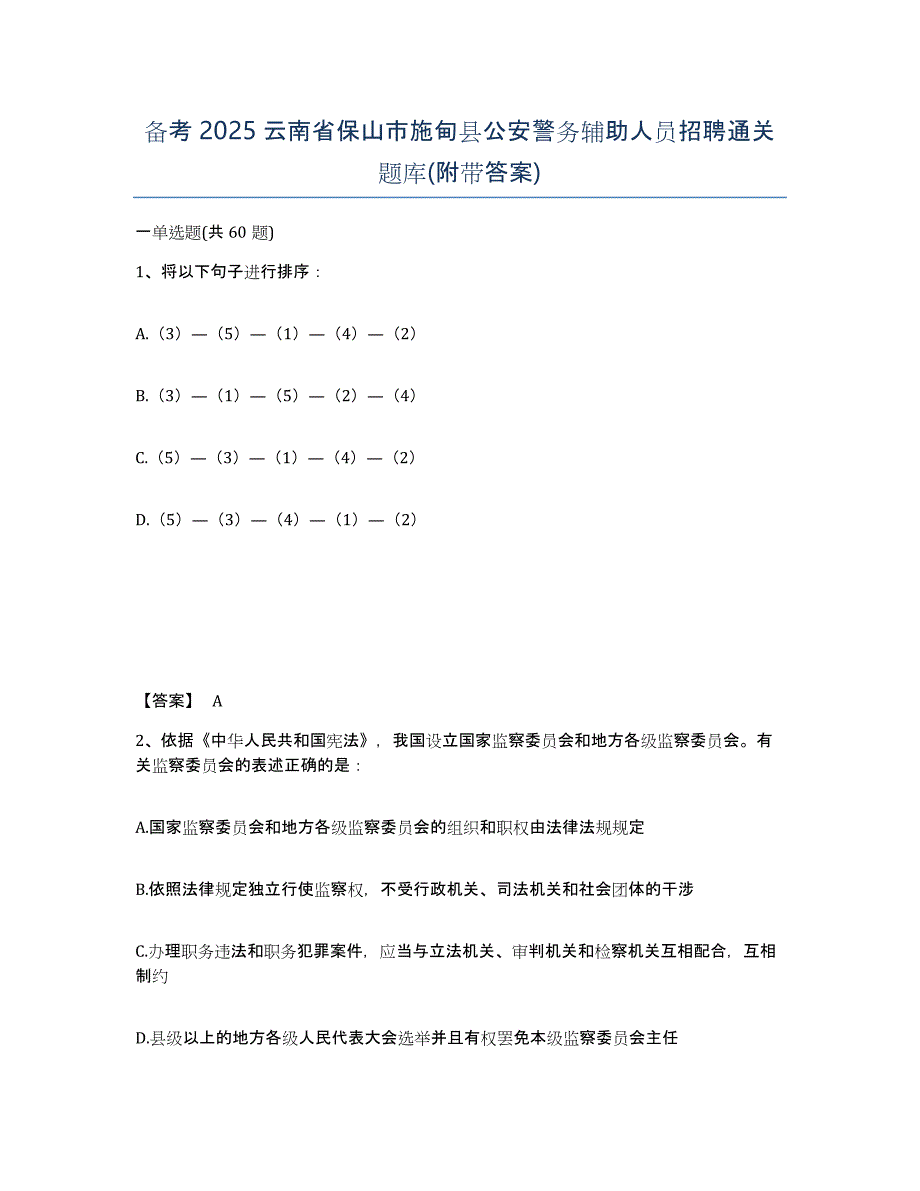 备考 2025 云南省保山市施甸县公安警务辅助人员招聘通关题库(附带答案)

一单选题(共 60 题)

1、将以下句子进行排序：

A.（3）—（5）—（1）—（4）—（2）

B.（3）—（1）—（5）—（2）—（4）

C.（5）—（3）—（1）—（4）—（2）

D.（5）—（3）—（4）—（1）—（2）

【答案】 A

2、依据《中华人民共和国宪法》，我国设立国家监察委员会和地方各级监察委员会。有关监察委员会的表述正确的是：

A.国家监察委员会和地方各级监察委员会的组织和职权由法律法规规定

B.依照法律规定独立行使监察权，不受行政机关、司法机关和社会团体的干涉

C.办理职务违法和职务犯罪案件，应当与立法机关、审判机关和检察机关互相配合，互相制约

D.县级以上的地方各级人民代表大会选举并且有权罢免本级监察委员会主任